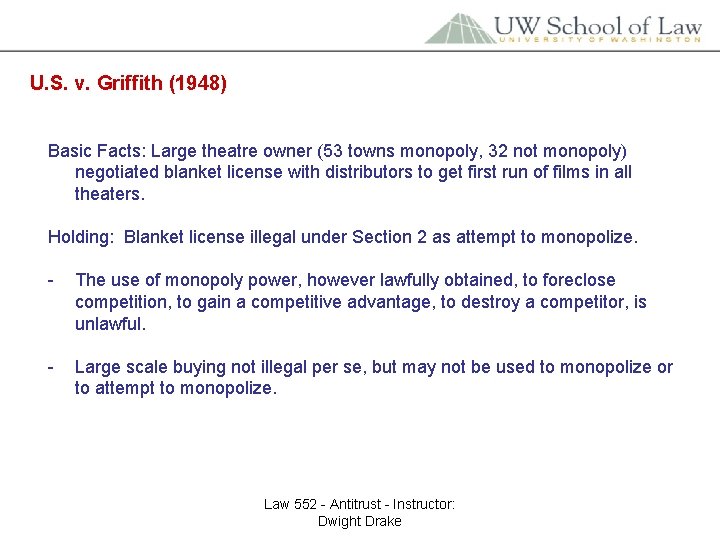 UW School of Law
UNIVERSITY OF WASHINGTON

U.S. v. Griffith (1948)

Basic Facts: Large theatre owner (53 towns monopoly, 32 not monopoly) negotiated blanket license with distributors to get first run of films in all theaters.

Holding: Blanket license illegal under Section 2 as attempt to monopolize.

- The use of monopoly power, however lawfully obtained, to foreclose competition, to gain a competitive advantage, to destroy a competitor, is unlawful.

- Large scale buying not illegal per se, but may not be used to monopolize or to attempt to monopolize.

Law 552 - Antitrust - Instructor: Dwight Drake